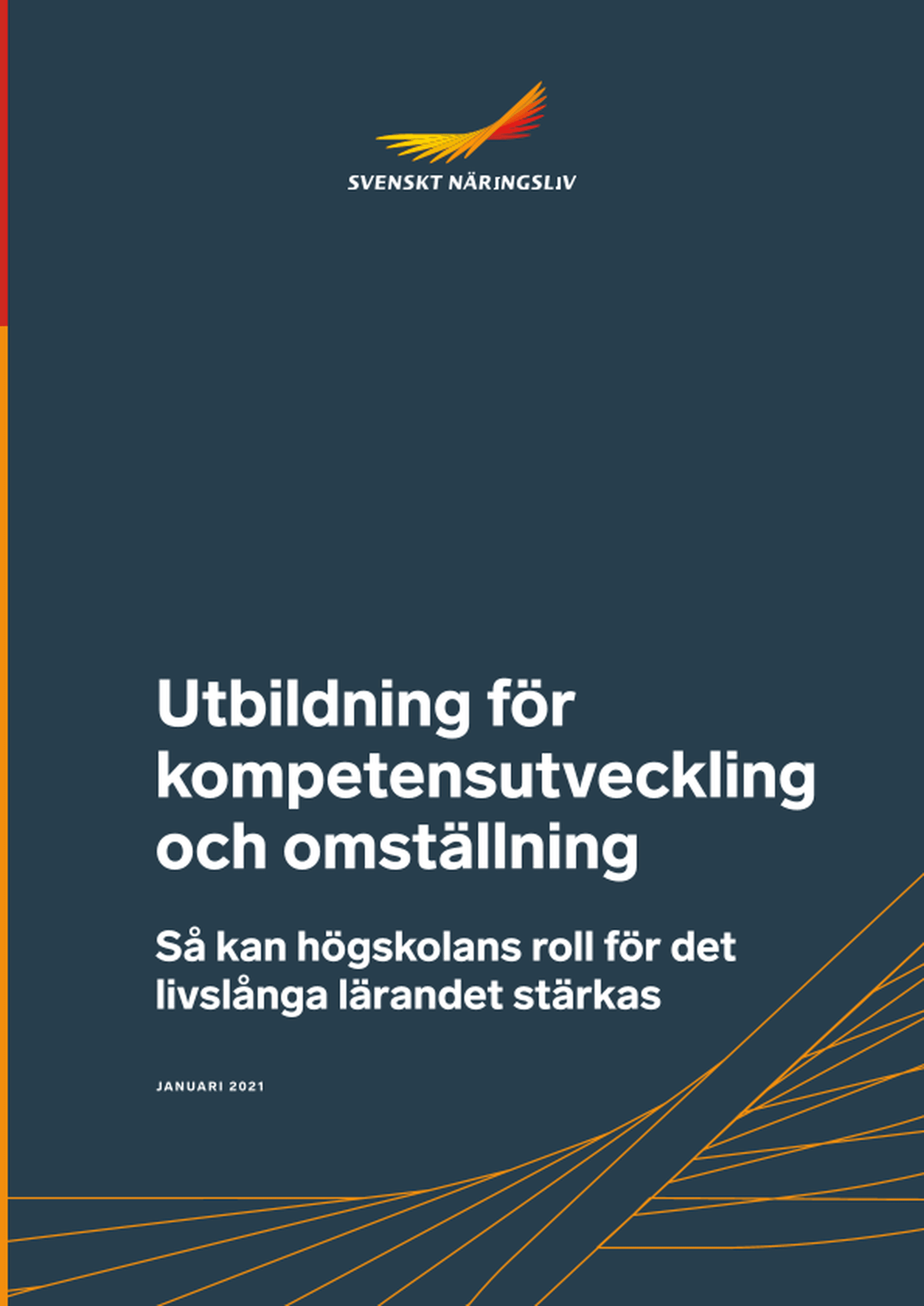 SVENSKT NÄRINGSLIV

Utbildning för kompetensutveckling och omställning

Så kan högskolans roll för det livslånga lärandet stärkas

JANUARI 2021